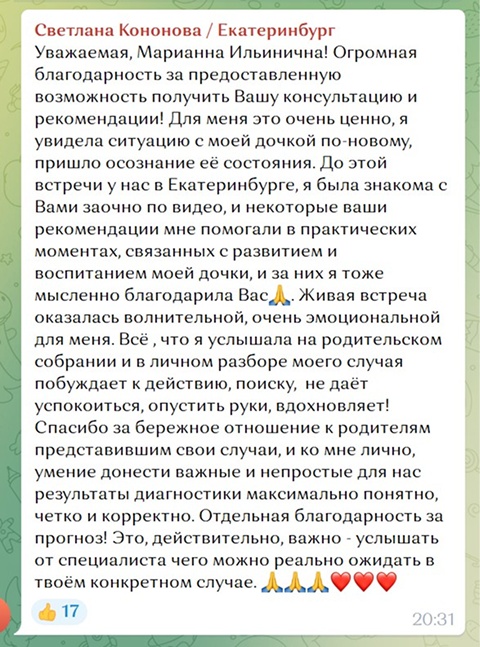 Светлана Кононова / Екатеринбург
Уважаемая, Марианна Ильинична! Огромная благодарность за предоставленную возможность получить Вашу консультацию и рекомендации! Для меня это очень ценно, я увидела ситуацию с моей дочкой по-новому, пришло осознание её состояния. До этой встречи у нас в Екатеринбурге, я была знакома с Вами заочно по видео, и некоторые ваши рекомендации мне помогали в практических моментах, связанных с развитием и воспитанием моей дочки, и за них я тоже мысленно благодарила Вас🙏. Живая встреча оказалась волнительной, очень эмоциональной для меня. Всё , что я услышала на родительском собрании и в личном разборе моего случая побуждает к действию, поиску, не даёт успокоиться, опустить руки, вдохновляет! Спасибо за бережное отношение к родителям представившим свои случаи, и ко мне лично, умение донести важные и непростые для нас результаты диагностики максимально понятно, четко и корректно. Отдельная благодарность за прогноз! Это, действительно, важно - услышать от специалиста чего можно реально ожидать в твоём конкретном случае. 🙏🙏🙏❤️❤️❤️

👍 17
20:31